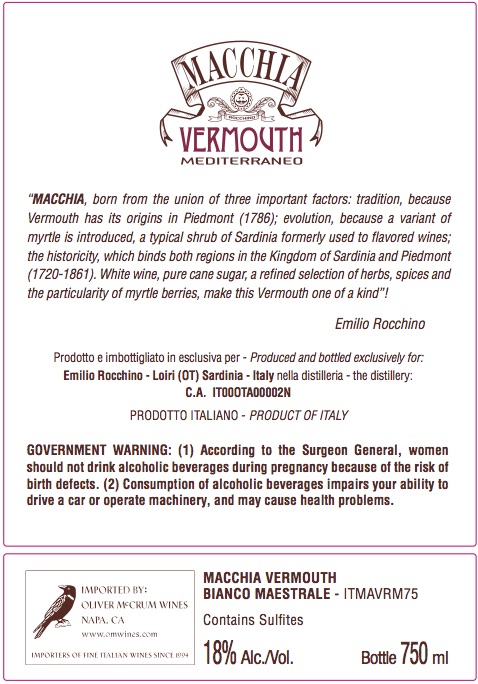 MACCHIA
ROCCHINO
VERMOUTH
MEDITERRANEO

"MACCHIA, born from the union of three important factors: tradition, because Vermouth has its origins in Piedmont (1786); evolution, because a variant of myrtle is introduced, a typical shrub of Sardinia formerly used to flavored wines; the historicity, which binds both regions in the Kingdom of Sardinia and Piedmont (1720-1861). White wine, pure cane sugar, a refined selection of herbs, spices and the particularity of myrtle berries, make this Vermouth one of a kind"!

Emilio Rocchino

Prodotto e imbottigliato in esclusiva per - Produced and bottled exclusively for: Emilio Rocchino - Loiri (OT) Sardinia - Italy nella distilleria - the distillery: C.A. IT00OTA00002N

PRODOTTO ITALIANO - PRODUCT OF ITALY

GOVERNMENT WARNING: (1) According to the Surgeon General, women should not drink alcoholic beverages during pregnancy because of the risk of birth defects. (2) Consumption of alcoholic beverages impairs your ability to drive a car or operate machinery, and may cause health problems.

IMPORTED BY:
OLIVER McCRUM WINES
NAPA, CA
www.omwines.com
IMPORTERS OF FINE ITALIAN WINES SINCE 1994

MACCHIA VERMOUTH
BIANCO MAESTRALE - ITMAVRM75

Contains Sulfites

18% Alc./Vol.

Bottle 750 ml